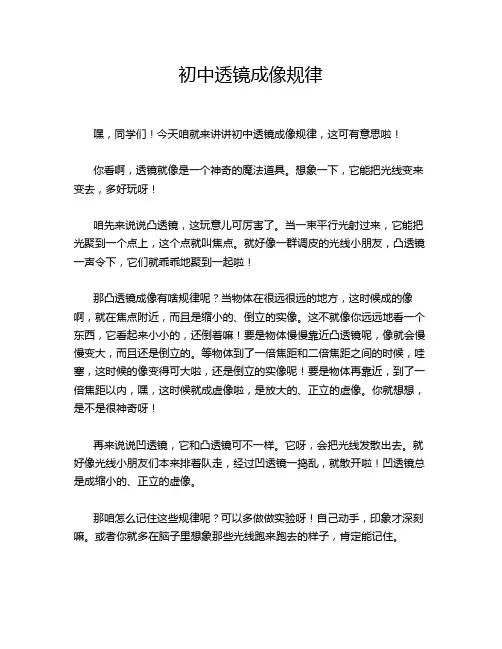 初中透镜成像规律

嘿，同学们！今天咱就来讲讲初中透镜成像规律，这可有意思啦！

你看啊，透镜就像是一个神奇的魔法道具。想象一下，它能把光线变来变去，多好玩呀！

咱先来说说凸透镜，这玩意儿可厉害了。当一束平行光射过来，它能把光聚到一个点上，这个点就叫焦点。就好像一群调皮的光线小朋友，凸透镜一声令下，它们就乖乖地聚到一起啦！

那凸透镜成像有啥规律呢？当物体在很远很远的地方，这时候成的像啊，就在焦点附近，而且是缩小的、倒立的实像。这不就像你远远地看一个东西，它看起来小小的，还倒着嘛！要是物体慢慢靠近凸透镜呢，像就会慢慢变大，而且还是倒立的。等物体到了一倍焦距和二倍焦距之间的时候，哇塞，这时候的像变得可大啦，还是倒立的实像呢！要是物体再靠近，到了一倍焦距以内，嘿，这时候就成虚像啦，是放大的、正立的虚像。你就想想，是不是很神奇呀！

再来说说凹透镜，它和凸透镜可不一样。它呀，会把光线发散出去。就好像光线小朋友们本来排着队走，经过凹透镜一捣乱，就散开啦！凹透镜总是成缩小的、正立的虚像。

那咱怎么记住这些规律呢？可以多做做实验呀！自己动手，印象才深刻嘛。或者你就多在脑子里想象那些光线跑来跑去的样子，肯定能记住。